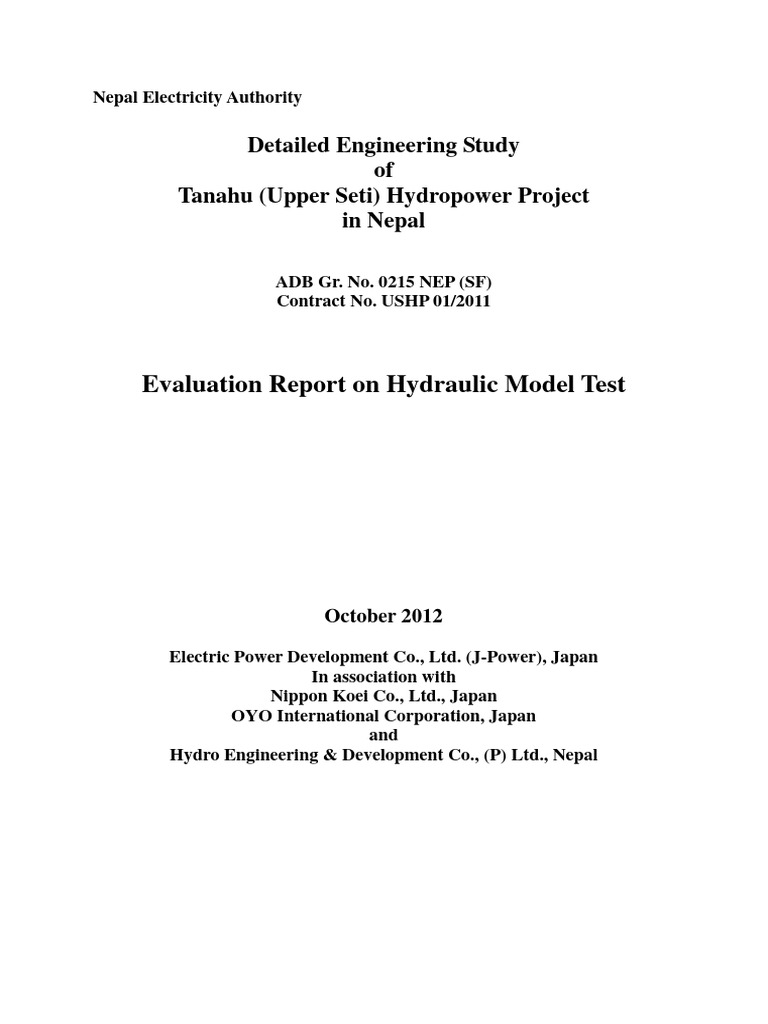 Nepal Electricity Authority

Detailed Engineering Study
of
Tanahu (Upper Seti) Hydropower Project
in Nepal

ADB Gr. No. 0215 NEP (SF)
Contract No. USHP 01/2011

Evaluation Report on Hydraulic Model Test

October 2012

Electric Power Development Co., Ltd. (J-Power), Japan
In association with
Nippon Koei Co., Ltd., Japan
OYO International Corporation, Japan
and
Hydro Engineering & Development Co., (P) Ltd., Nepal